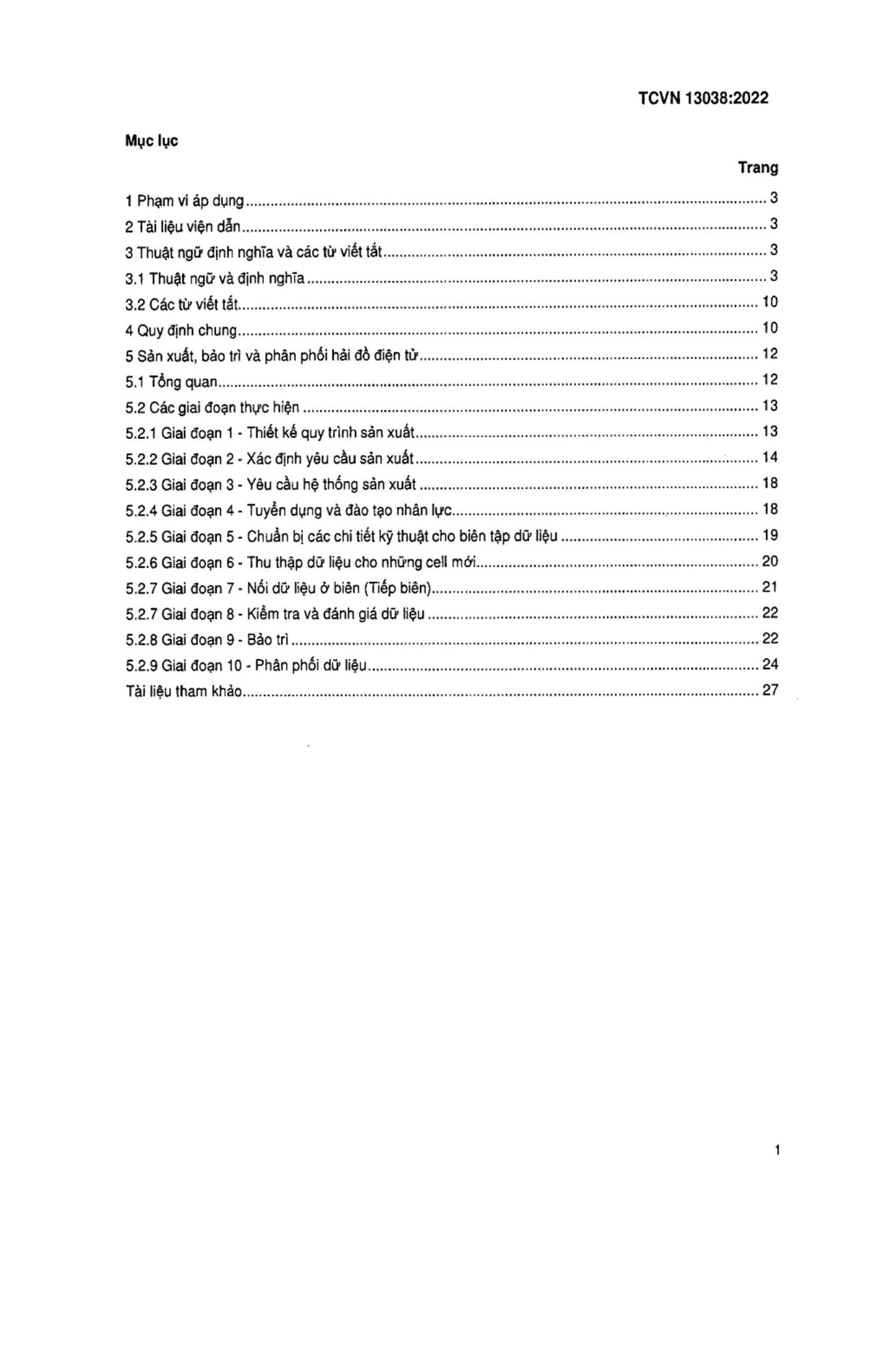 TCVN 13038:2022

Mục lục

Trang

1 Phạm vi áp dụng ........ 3
2 Tài liệu viện dẫn ........ 3
3 Thuật ngữ định nghĩa và các từ viết tắt ........ 3
3.1 Thuật ngữ và định nghĩa ........ 3
3.2 Các từ viết tắt ........ 10
4 Quy định chung ........ 10
5 Sản xuất, bảo trì và phân phối hải đồ điện tử ........ 12
5.1 Tổng quan ........ 12
5.2 Các giai đoạn thực hiện ........ 13
5.2.1 Giai đoạn 1 - Thiết kế quy trình sản xuất ........ 13
5.2.2 Giai đoạn 2 - Xác định yêu cầu sản xuất ........ 14
5.2.3 Giai đoạn 3 - Yêu cầu hệ thống sản xuất ........ 18
5.2.4 Giai đoạn 4 - Tuyển dụng và đào tạo nhân lực ........ 18
5.2.5 Giai đoạn 5 - Chuẩn bị các chi tiết kỹ thuật cho biên tập dữ liệu ........ 19
5.2.6 Giai đoạn 6 - Thu thập dữ liệu cho những cell mới ........ 20
5.2.7 Giai đoạn 7 - Nối dữ liệu ở biên (Tiếp biên) ........ 21
5.2.7 Giai đoạn 8 - Kiểm tra và đánh giá dữ liệu ........ 22
5.2.8 Giai đoạn 9 - Bảo trì ........ 22
5.2.9 Giai đoạn 10 - Phân phối dữ liệu ........ 24
Tài liệu tham khảo ........ 27

1